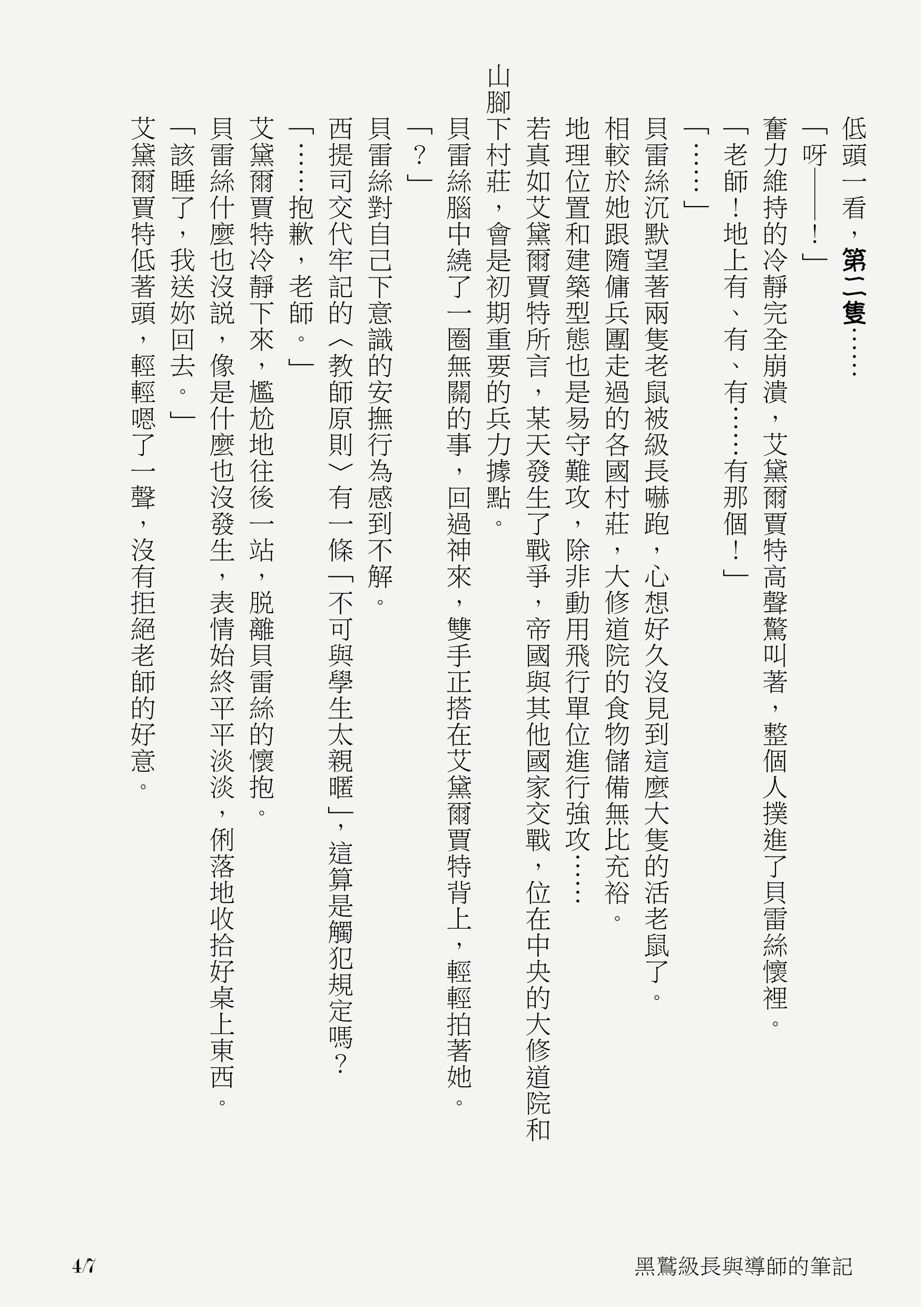 低頭一看，第二隻……

「呀——！」

奮力維持的冷靜完全崩潰，艾黛爾賈特高聲驚叫著，整個人撲進了貝雷絲懷裡。

「老師！地上有、有、有……有那個！」

「……」

貝雷絲沉默望著兩隻老鼠被級長嚇跑，心想好久沒見到這麼大隻的活老鼠了。

相較於她跟隨傭兵團走過的各國村莊，大修道院的食物儲備無比充裕。

地理位置和建築型態也是易守難攻，除非動用飛行單位進行強攻……

若真如艾黛爾賈特所言，某天發生了戰爭，帝國與其他國家交戰，位在中央的大修道院和山腳下村莊，會是初期重要的兵力據點。

貝雷絲腦中繞了一圈無關的事，回過神來，雙手正搭在艾黛爾賈特背上，輕輕拍著她。

「？」

貝雷絲對自己下意識的安撫行為感到不解。

西提司交代牢記的〈教師原則〉有一條「不可與學生太親暱」，這算是觸犯規定嗎？

「……抱歉，老師。」

艾黛爾賈特冷靜下來，尷尬地往後一站，脫離貝雷絲的懷抱。

貝雷絲什麼也沒說，像是什麼也沒發生，表情始終平平淡淡，俐落地收拾好桌上東西。

「該睡了，我送妳回去。」

艾黛爾賈特低著頭，輕輕嗯了一聲，沒有拒絕老師的好意。

4/7

黑鷲級長與導師的筆記